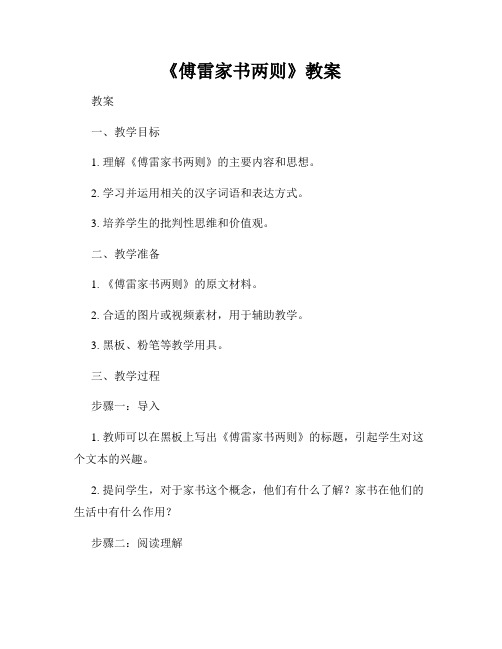 《傅雷家书两则》教案

教案

一、教学目标

1. 理解《傅雷家书两则》的主要内容和思想。

2. 学习并运用相关的汉字词语和表达方式。

3. 培养学生的批判性思维和价值观。

二、教学准备

1. 《傅雷家书两则》的原文材料。

2. 合适的图片或视频素材，用于辅助教学。

3. 黑板、粉笔等教学用具。

三、教学过程

步骤一：导入

1. 教师可以在黑板上写出《傅雷家书两则》的标题，引起学生对这个文本的兴趣。

2. 提问学生，对于家书这个概念，他们有什么了解？家书在他们的生活中有什么作用？

步骤二：阅读理解